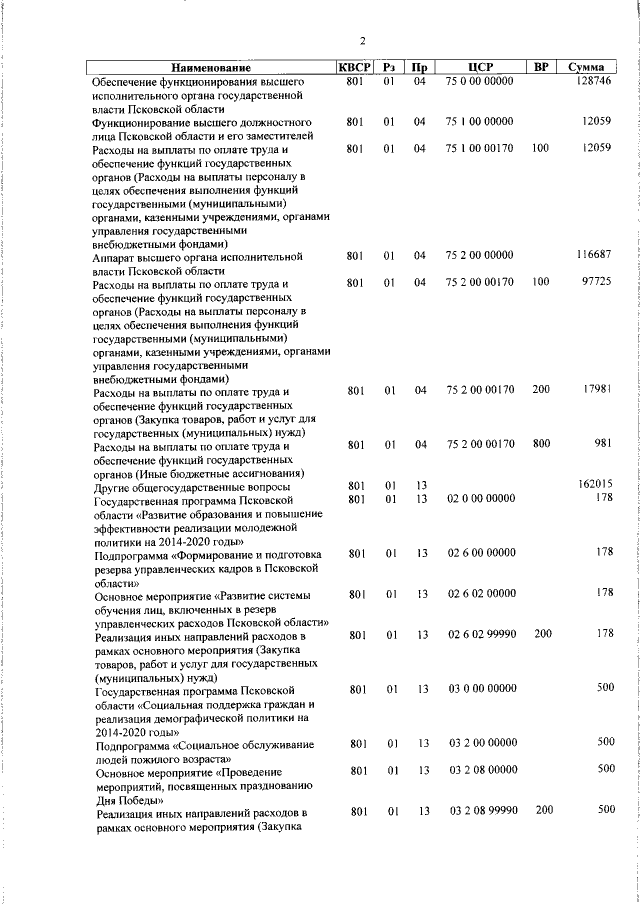 2

| Наименование | КВСР | Рз | Пр | ЦСР | ВР | Сумма |
|---|---|---|---|---|---|---|
| Обеспечение функционирования высшего исполнительного органа государственной власти Псковской области | 801 | 01 | 04 | 75 0 00 00000 | | 128746 |
| Функционирование высшего должностного лица Псковской области и его заместителей | 801 | 01 | 04 | 75 1 00 00000 | | 12059 |
| Расходы на выплаты по оплате труда и обеспечение функций государственных органов (Расходы на выплаты персоналу в целях обеспечения выполнения функций государственными (муниципальными) органами, казенными учреждениями, органами управления государственными внебюджетными фондами) | 801 | 01 | 04 | 75 1 00 00170 | 100 | 12059 |
| Аппарат высшего органа исполнительной власти Псковской области | 801 | 01 | 04 | 75 2 00 00000 | | 116687 |
| Расходы на выплаты по оплате труда и обеспечение функций государственных органов (Расходы на выплаты персоналу в целях обеспечения выполнения функций государственными (муниципальными) органами, казенными учреждениями, органами управления государственными внебюджетными фондами) | 801 | 01 | 04 | 75 2 00 00170 | 100 | 97725 |
| Расходы на выплаты по оплате труда и обеспечение функций государственных органов (Закупка товаров, работ и услуг для государственных (муниципальных) нужд) | 801 | 01 | 04 | 75 2 00 00170 | 200 | 17981 |
| Расходы на выплаты по оплате труда и обеспечение функций государственных органов (Иные бюджетные ассигнования) | 801 | 01 | 04 | 75 2 00 00170 | 800 | 981 |
| Другие общегосударственные вопросы | 801 | 01 | 13 | | | 162015 |
| Государственная программа Псковской области «Развитие образования и повышение эффективности реализации молодежной политики на 2014-2020 годы» | 801 | 01 | 13 | 02 0 00 00000 | | 178 |
| Подпрограмма «Формирование и подготовка резерва управленческих кадров в Псковской области» | 801 | 01 | 13 | 02 6 00 00000 | | 178 |
| Основное мероприятие «Развитие системы обучения лиц, включенных в резерв управленческих расходов Псковской области» | 801 | 01 | 13 | 02 6 02 00000 | | 178 |
| Реализация иных направлений расходов в рамках основного мероприятия (Закупка товаров, работ и услуг для государственных (муниципальных) нужд) | 801 | 01 | 13 | 02 6 02 99990 | 200 | 178 |
| Государственная программа Псковской области «Социальная поддержка граждан и реализация демографической политики на 2014-2020 годы» | 801 | 01 | 13 | 03 0 00 00000 | | 500 |
| Подпрограмма «Социальное обслуживание людей пожилого возраста» | 801 | 01 | 13 | 03 2 00 00000 | | 500 |
| Основное мероприятие «Проведение мероприятий, посвященных празднованию Дня Победы» | 801 | 01 | 13 | 03 2 08 00000 | | 500 |
| Реализация иных направлений расходов в рамках основного мероприятия (Закупка | 801 | 01 | 13 | 03 2 08 99990 | 200 | 500 |